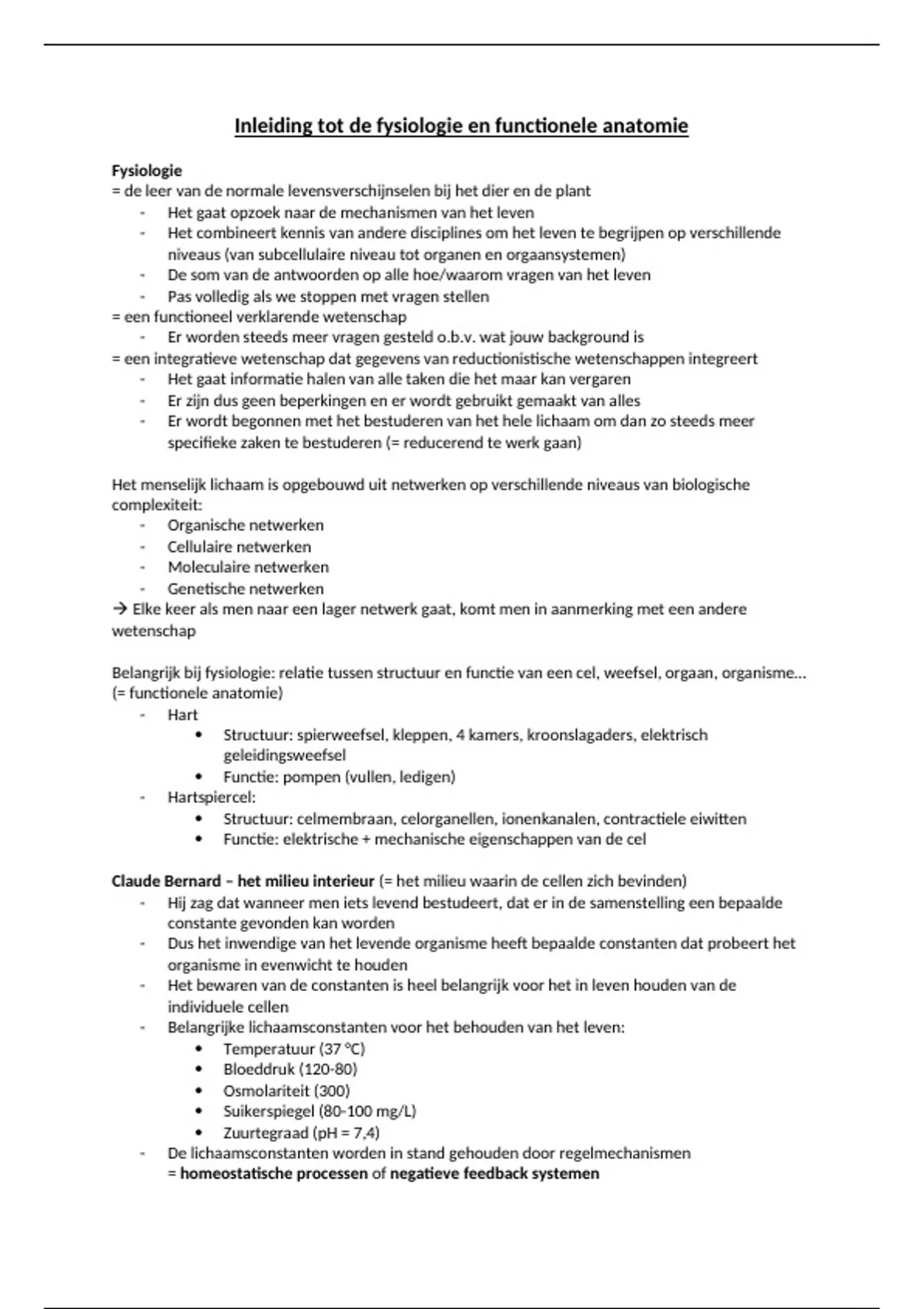 Inleiding tot de fysiologie en functionele anatomie

Fysiologie
= de leer van de normale levensverschijnselen bij het dier en de plant
- Het gaat opzoek naar de mechanismen van het leven
- Het combineert kennis van andere disciplines om het leven te begrijpen op verschillende niveaus (van subcellulaire niveau tot organen en orgaansystemen)
- De som van de antwoorden op alle hoe/waarom vragen van het leven
- Pas volledig als we stoppen met vragen stellen
= een functioneel verklarende wetenschap
- Er worden steeds meer vragen gesteld o.b.v. wat jouw background is
= een integratieve wetenschap dat gegevens van reductionistische wetenschappen integreert
- Het gaat informatie halen van alle taken die het maar kan vergaren
- Er zijn dus geen beperkingen en er wordt gebruikt gemaakt van alles
- Er wordt begonnen met het bestuderen van het hele lichaam om dan zo steeds meer specifieke zaken te bestuderen (= reducerend te werk gaan)

Het menselijk lichaam is opgebouwd uit netwerken op verschillende niveaus van biologische complexiteit:
- Organische netwerken
- Cellulaire netwerken
- Moleculaire netwerken
- Genetische netwerken
→ Elke keer als men naar een lager netwerk gaat, komt men in aanmerking met een andere wetenschap

Belangrijk bij fysiologie: relatie tussen structuur en functie van een cel, weefsel, orgaan, organisme… (= functionele anatomie)
- Hart
 • Structuur: spierweefsel, kleppen, 4 kamers, kroonslagaders, elektrisch geleidingsweefsel
 • Functie: pompen (vullen, ledigen)
- Hartspiercel:
 • Structuur: celmembraan, celorganellen, ionenkanalen, contractiele eiwitten
 • Functie: elektrische + mechanische eigenschappen van de cel

Claude Bernard – het milieu interieur (= het milieu waarin de cellen zich bevinden)
- Hij zag dat wanneer men iets levend bestudeert, dat er in de samenstelling een bepaalde constante gevonden kan worden
- Dus het inwendige van het levende organisme heeft bepaalde constanten dat probeert het organisme in evenwicht te houden
- Het bewaren van de constanten is heel belangrijk voor het in leven houden van de individuele cellen
- Belangrijke lichaamsconstanten voor het behouden van het leven:
 • Temperatuur (37 °C)
 • Bloeddruk (120-80)
 • Osmolariteit (300)
 • Suikerspiegel (80-100 mg/L)
 • Zuurtegraad (pH = 7,4)
- De lichaamsconstanten worden in stand gehouden door regelmechanismen
 = homeostatische processen of negatieve feedback systemen